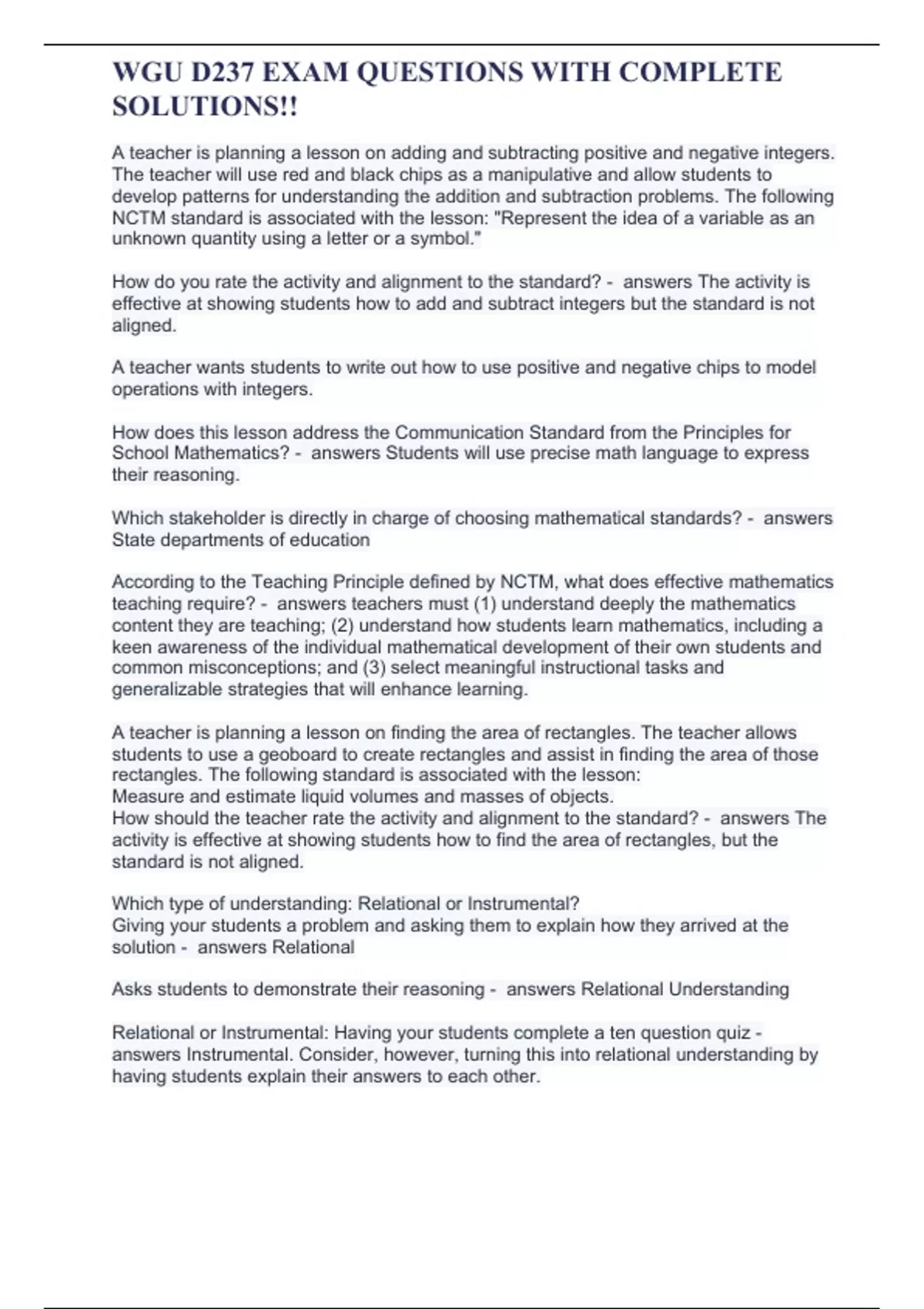 WGU D237 EXAM QUESTIONS WITH COMPLETE SOLUTIONS!!

A teacher is planning a lesson on adding and subtracting positive and negative integers. The teacher will use red and black chips as a manipulative and allow students to develop patterns for understanding the addition and subtraction problems. The following NCTM standard is associated with the lesson: "Represent the idea of a variable as an unknown quantity using a letter or a symbol."

How do you rate the activity and alignment to the standard? - answers The activity is effective at showing students how to add and subtract integers but the standard is not aligned.

A teacher wants students to write out how to use positive and negative chips to model operations with integers.

How does this lesson address the Communication Standard from the Principles for School Mathematics? - answers Students will use precise math language to express their reasoning.

Which stakeholder is directly in charge of choosing mathematical standards? - answers State departments of education

According to the Teaching Principle defined by NCTM, what does effective mathematics teaching require? - answers teachers must (1) understand deeply the mathematics content they are teaching; (2) understand how students learn mathematics, including a keen awareness of the individual mathematical development of their own students and common misconceptions; and (3) select meaningful instructional tasks and generalizable strategies that will enhance learning.

A teacher is planning a lesson on finding the area of rectangles. The teacher allows students to use a geoboard to create rectangles and assist in finding the area of those rectangles. The following standard is associated with the lesson:
Measure and estimate liquid volumes and masses of objects.
How should the teacher rate the activity and alignment to the standard? - answers The activity is effective at showing students how to find the area of rectangles, but the standard is not aligned.

Which type of understanding: Relational or Instrumental?
Giving your students a problem and asking them to explain how they arrived at the solution - answers Relational

Asks students to demonstrate their reasoning - answers Relational Understanding

Relational or Instrumental: Having your students complete a ten question quiz - answers Instrumental. Consider, however, turning this into relational understanding by having students explain their answers to each other.